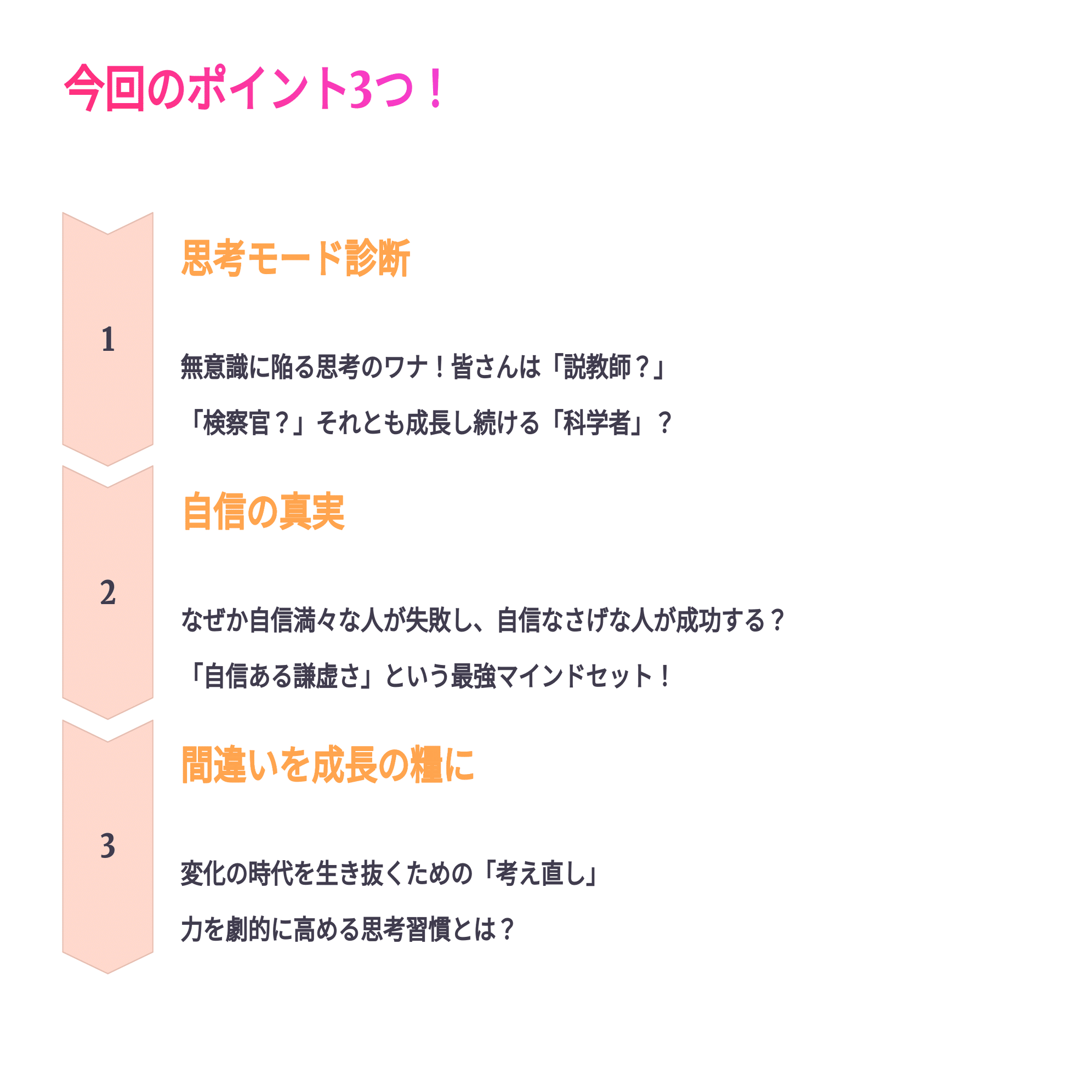 今回のポイント3つ！

1

思考モード診断

無意識に陥る思考のワナ！皆さんは「説教師？」「検察官？」それとも成長し続ける「科学者」？

2

自信の真実

なぜか自信満々な人が失敗し、自信なさげな人が成功する？「自信ある謙虚さ」という最強マインドセット！

3

間違いを成長の糧に

変化の時代を生き抜くための「考え直し」力を劇的に高める思考習慣とは？